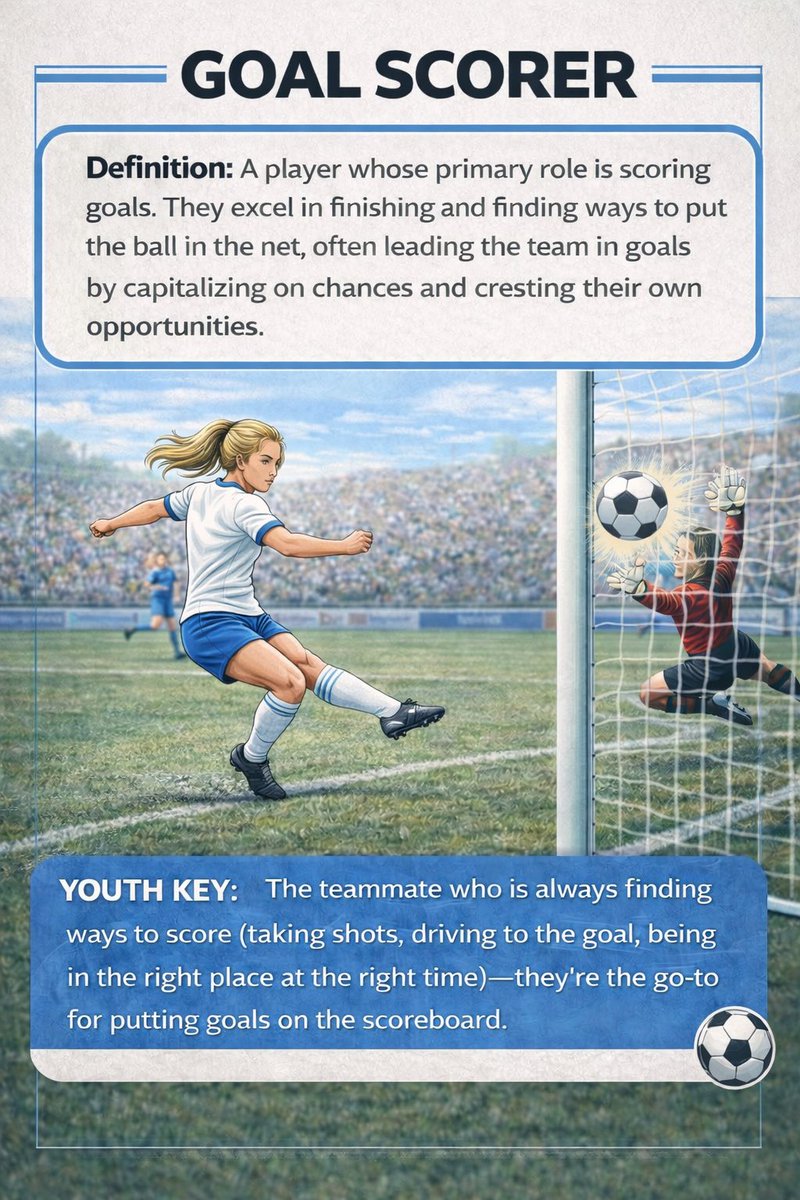 GOAL SCORER

Definition: A player whose primary role is scoring goals. They excel in finishing and finding ways to put the ball in the net, often leading the team in goals by capitalizing on chances and cresting their own opportunities.

YOUTH KEY: The teammate who is always finding ways to score (taking shots, driving to the goal, being in the right place at the right time)—they're the go-to for putting goals on the scoreboard.